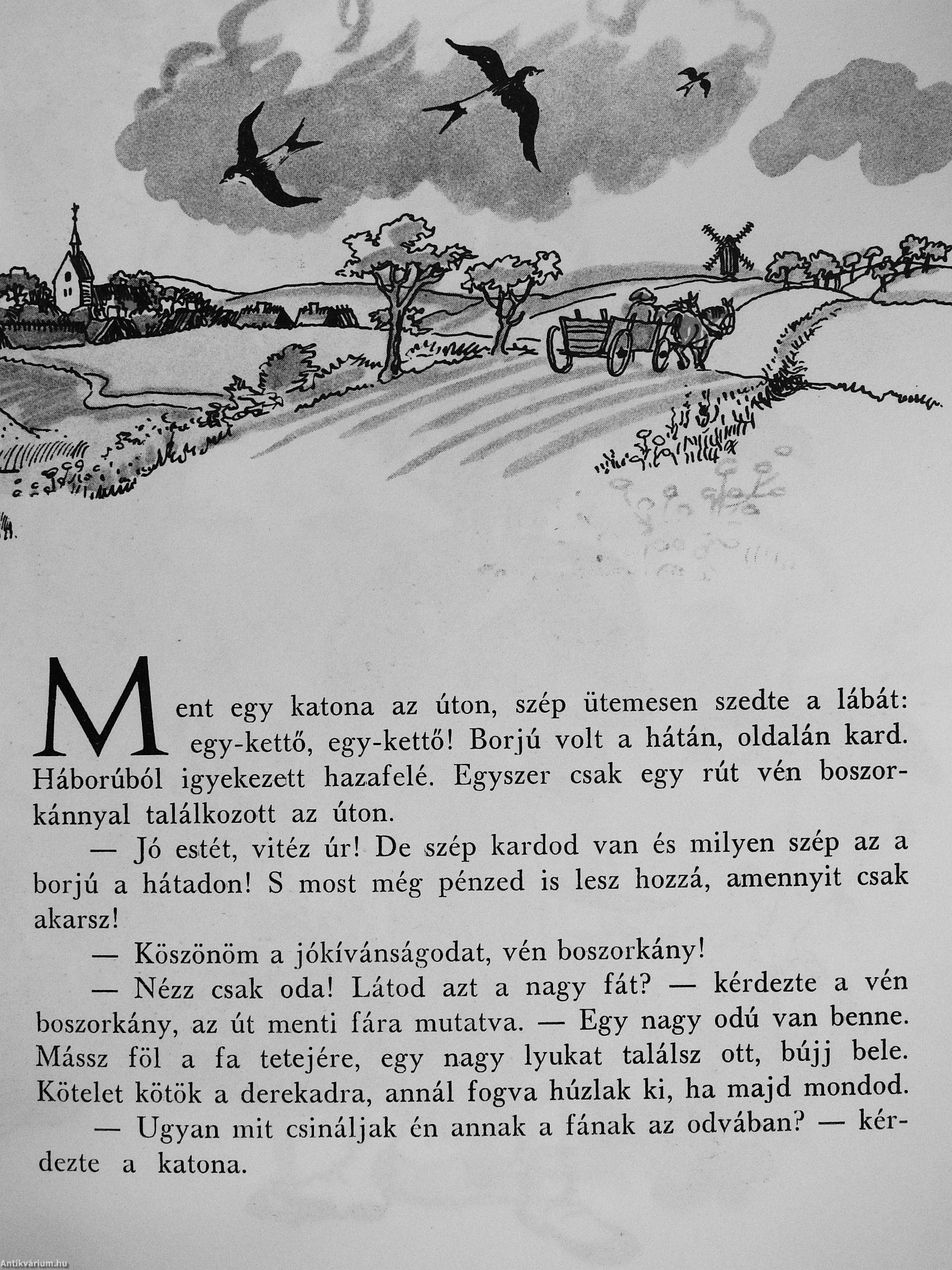 Ment egy katona az úton, szép ütemesen szedte a lábát: egy-kettő, egy-kettő! Borjú volt a hátán, oldalán kard. Háborúból igyekezett hazafelé. Egyszer csak egy rút vén boszorkánnyal találkozott az úton.

— Jó estét, vitéz úr! De szép kardod van és milyen szép az a borjú a hátadon! S most még pénzed is lesz hozzá, amennyit csak akarsz!

— Köszönöm a jókívánságodat, vén boszorkány!

— Nézz csak oda! Látod azt a nagy fát? — kérdezte a vén boszorkány, az út menti fára mutatva. — Egy nagy odú van benne. Mássz föl a fa tetejére, egy nagy lyukat találsz ott, bújj bele. Kötelet kötök a derekadra, annál fogva húzlak ki, ha majd mondod.

— Ugyan mit csináljak én annak a fának az odvában? — kérdezte a katona.

Antikvárium.hu